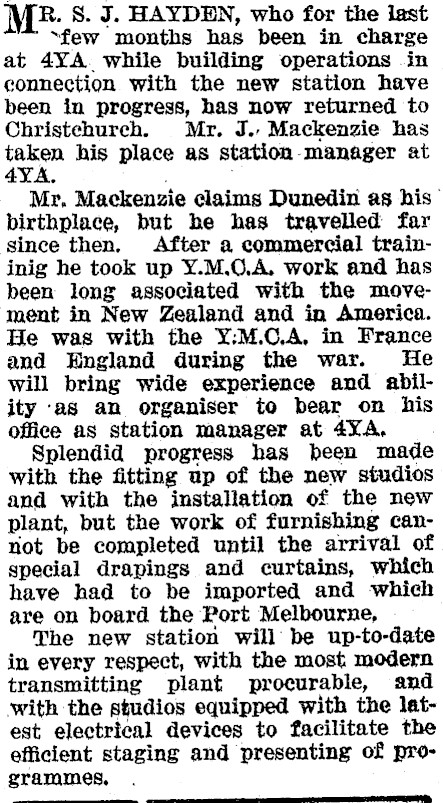 MR. S. J. HAYDEN, who for the last few months has been in charge at 4YA while building operations in connection with the new station have been in progress, has now returned to Christchurch. Mr. J. Mackenzie has taken his place as station manager at 4YA.

Mr. Mackenzie claims Dunedin as his birthplace, but he has travelled far since then. After a commercial traininig he took up Y.M.C.A. work and has been long associated with the movement in New Zealand and in America. He was with the Y.M.C.A. in France and England during the war. He will bring wide experience and ability as an organiser to bear on his office as station manager at 4YA.

Splendid progress has been made with the fitting up of the new studios and with the installation of the new plant, but the work of furnishing cannot be completed until the arrival of special drapings and curtains, which have had to be imported and which are on board the Port Melbourne.

The new station will be up-to-date in every respect, with the most modern transmitting plant procurable, and with the studios equipped with the latest electrical devices to facilitate the efficient staging and presenting of programmes.